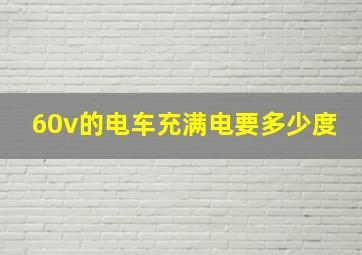 60v的电车充满电要多少度